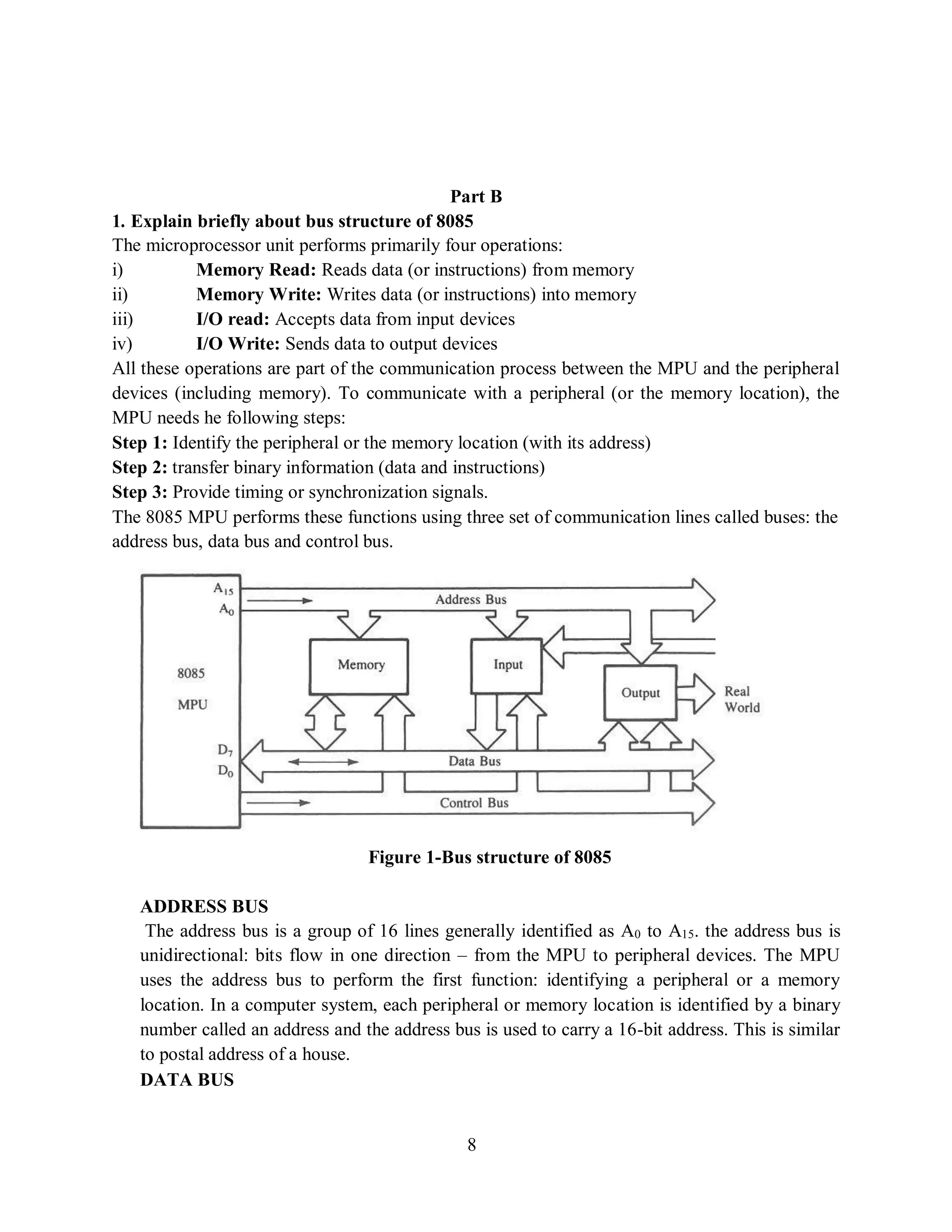 Part B

1. Explain briefly about bus structure of 8085

The microprocessor unit performs primarily four operations:

i) Memory Read: Reads data (or instructions) from memory

ii) Memory Write: Writes data (or instructions) into memory

iii) I/O read: Accepts data from input devices

iv) I/O Write: Sends data to output devices

All these operations are part of the communication process between the MPU and the peripheral devices (including memory). To communicate with a peripheral (or the memory location), the MPU needs he following steps:

Step 1: Identify the peripheral or the memory location (with its address)

Step 2: transfer binary information (data and instructions)

Step 3: Provide timing or synchronization signals.

The 8085 MPU performs these functions using three set of communication lines called buses: the address bus, data bus and control bus.

$A_{15}$
$A_0$
Address Bus
8085
MPU
Memory
Input
Output
Real World
$D_7$
$D_0$
Data Bus
Control Bus

Figure 1-Bus structure of 8085

ADDRESS BUS

The address bus is a group of 16 lines generally identified as $A_0$ to $A_{15}$. the address bus is unidirectional: bits flow in one direction – from the MPU to peripheral devices. The MPU uses the address bus to perform the first function: identifying a peripheral or a memory location. In a computer system, each peripheral or memory location is identified by a binary number called an address and the address bus is used to carry a 16-bit address. This is similar to postal address of a house.

DATA BUS

8